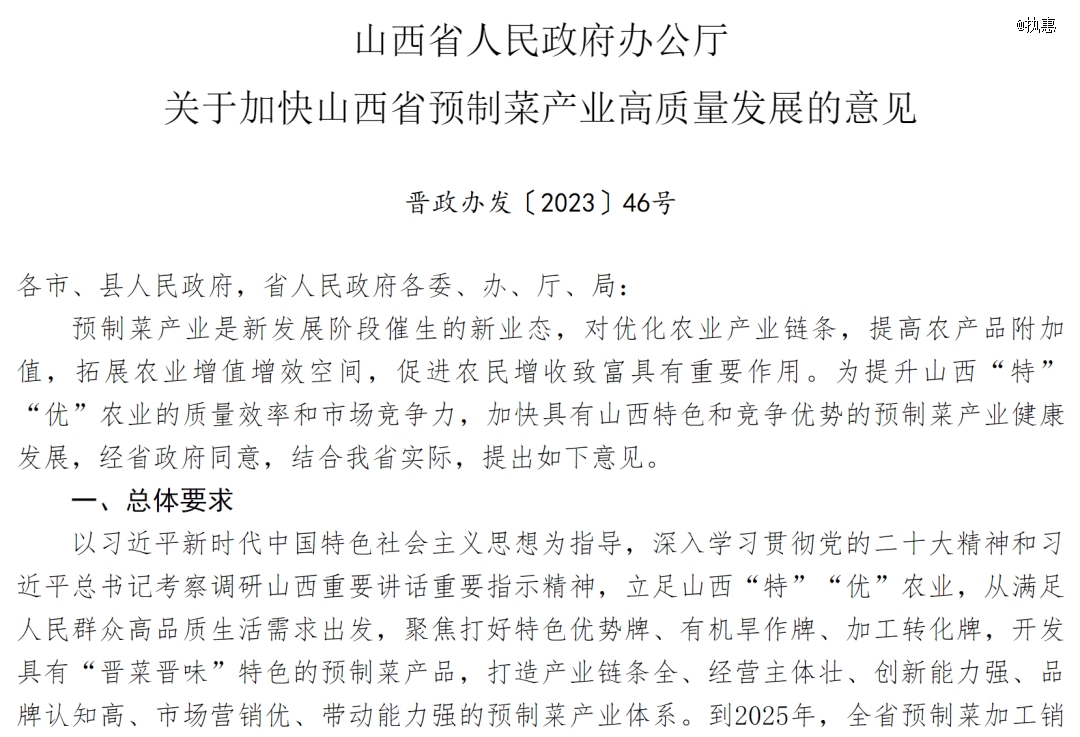 @执惠

山西省人民政府办公厅
关于加快山西省预制菜产业高质量发展的意见

晋政办发〔2023〕46号

各市、县人民政府，省人民政府各委、办、厅、局：

预制菜产业是新发展阶段催生的新业态，对优化农业产业链条，提高农产品附加值，拓展农业增值增效空间，促进农民增收致富具有重要作用。为提升山西“特”“优”农业的质量效率和市场竞争力，加快具有山西特色和竞争优势的预制菜产业健康发展，经省政府同意，结合我省实际，提出如下意见。

一、总体要求

以习近平新时代中国特色社会主义思想为指导，深入学习贯彻党的二十大精神和习近平总书记考察调研山西重要讲话重要指示精神，立足山西“特”“优”农业，从满足人民群众高品质生活需求出发，聚焦打好特色优势牌、有机旱作牌、加工转化牌，开发具有“晋菜晋味”特色的预制菜产品，打造产业链条全、经营主体壮、创新能力强、品牌认知高、市场营销优、带动能力强的预制菜产业体系。到2025年，全省预制菜加工销